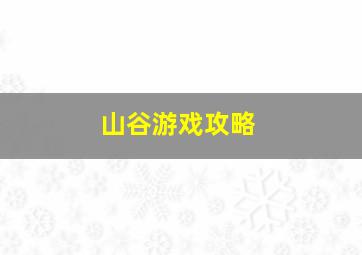 山谷游戏攻略